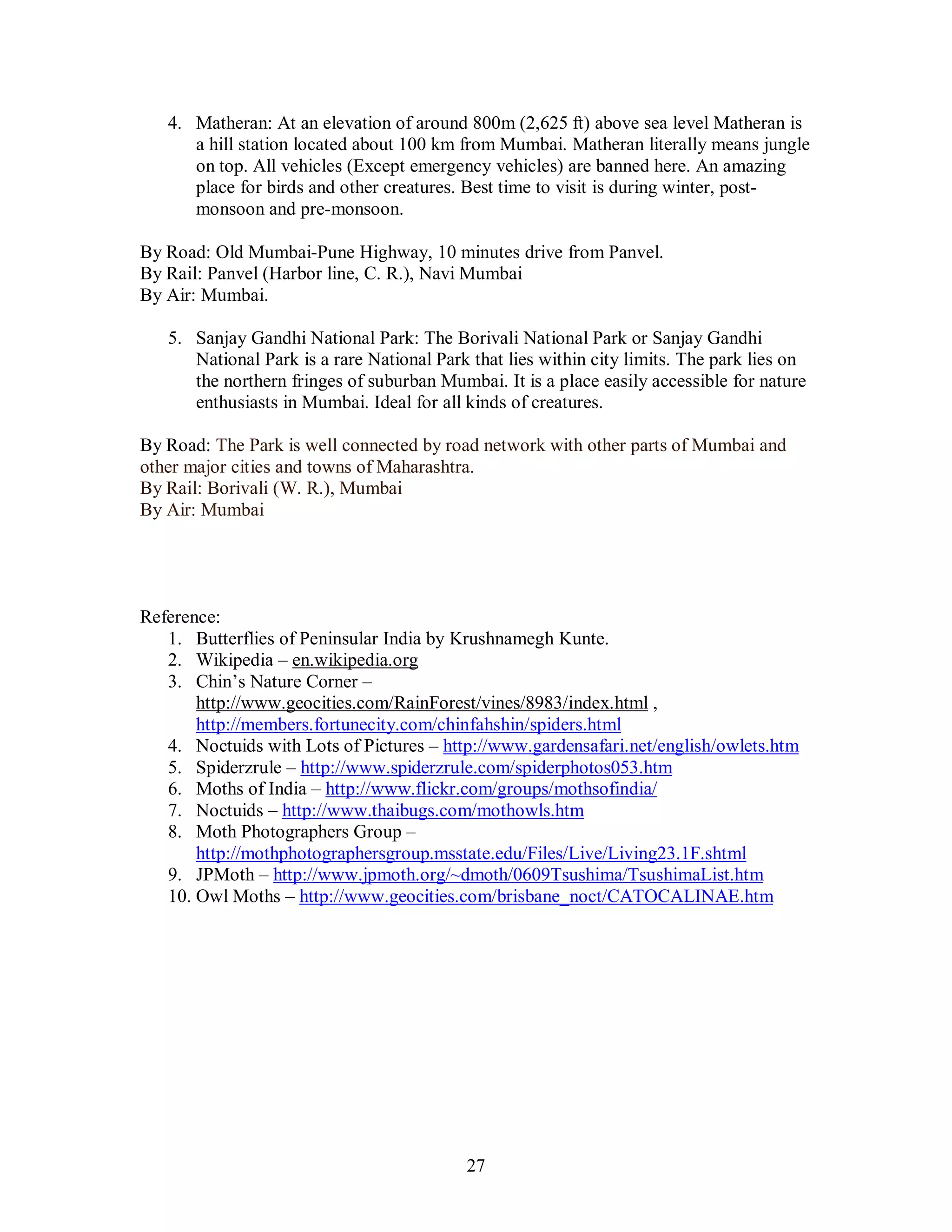 4. Matheran: At an elevation of around 800m (2,625 ft) above sea level Matheran is a hill station located about 100 km from Mumbai. Matheran literally means jungle on top. All vehicles (Except emergency vehicles) are banned here. An amazing place for birds and other creatures. Best time to visit is during winter, post-monsoon and pre-monsoon.

By Road: Old Mumbai-Pune Highway, 10 minutes drive from Panvel.
By Rail: Panvel (Harbor line, C. R.), Navi Mumbai
By Air: Mumbai.

5. Sanjay Gandhi National Park: The Borivali National Park or Sanjay Gandhi National Park is a rare National Park that lies within city limits. The park lies on the northern fringes of suburban Mumbai. It is a place easily accessible for nature enthusiasts in Mumbai. Ideal for all kinds of creatures.

By Road: The Park is well connected by road network with other parts of Mumbai and other major cities and towns of Maharashtra.
By Rail: Borivali (W. R.), Mumbai
By Air: Mumbai

Reference:
1. Butterflies of Peninsular India by Krushnamegh Kunte.
2. Wikipedia – en.wikipedia.org
3. Chin's Nature Corner – http://www.geocities.com/RainForest/vines/8983/index.html , http://members.fortunecity.com/chinfahshin/spiders.html
4. Noctuids with Lots of Pictures – http://www.gardensafari.net/english/owlets.htm
5. Spiderzrule – http://www.spiderzrule.com/spiderphotos053.htm
6. Moths of India – http://www.flickr.com/groups/mothsofindia/
7. Noctuids – http://www.thaibugs.com/mothowls.htm
8. Moth Photographers Group – http://mothphotographersgroup.msstate.edu/Files/Live/Living23.1F.shtml
9. JPMoth – http://www.jpmoth.org/~dmoth/0609Tsushima/TsushimaList.htm
10. Owl Moths – http://www.geocities.com/brisbane_noct/CATOCALINAE.htm

27